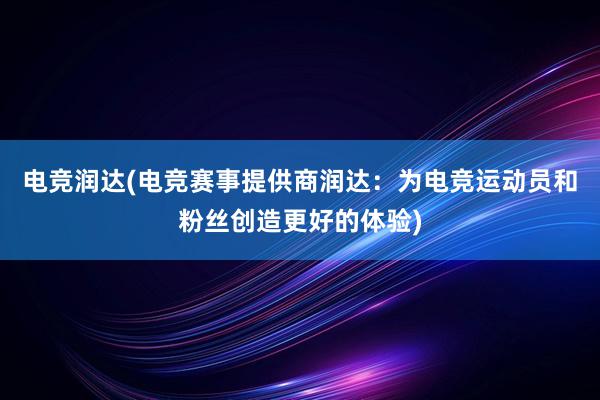 电竞润达(电竞赛事提供商润达：为电竞运动员和粉丝创造更好的体验)